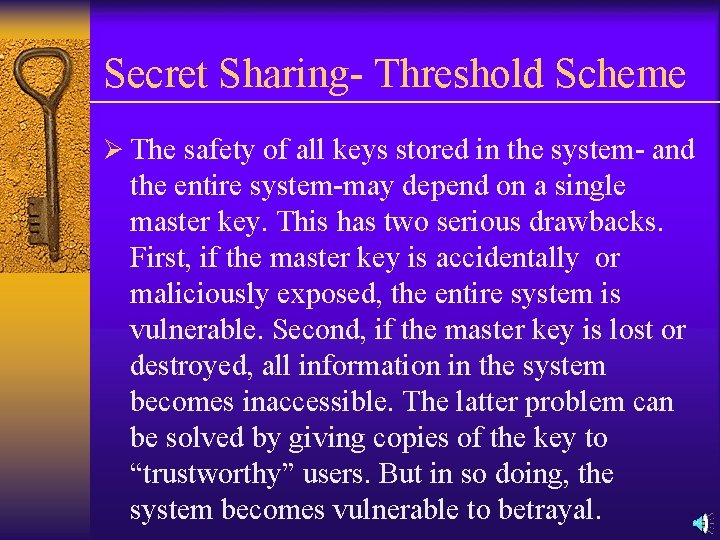 Secret Sharing- Threshold Scheme

➢ The safety of all keys stored in the system- and the entire system-may depend on a single master key. This has two serious drawbacks. First, if the master key is accidentally or maliciously exposed, the entire system is vulnerable. Second, if the master key is lost or destroyed, all information in the system becomes inaccessible. The latter problem can be solved by giving copies of the key to "trustworthy" users. But in so doing, the system becomes vulnerable to betrayal.